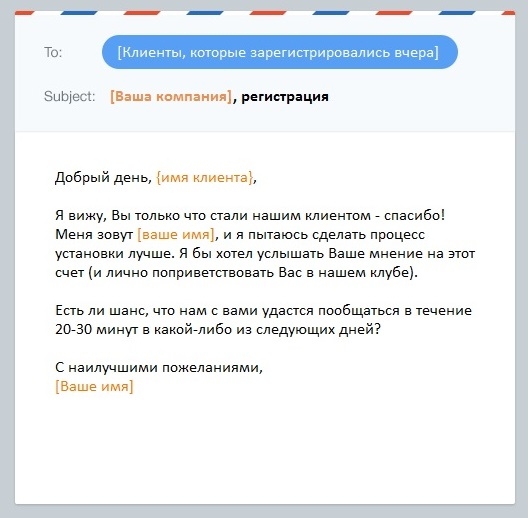 To: [Клиенты, которые зарегистрировались вчера]

Subject: [Ваша компания], регистрация

Добрый день, {имя клиента},

Я вижу, Вы только что стали нашим клиентом - спасибо! Меня зовут [ваше имя], и я пытаюсь сделать процесс установки лучше. Я бы хотел услышать Ваше мнение на этот счет (и лично поприветствовать Вас в нашем клубе).

Есть ли шанс, что нам с вами удастся пообщаться в течение 20-30 минут в какой-либо из следующих дней?

С наилучшими пожеланиями,
[Ваше имя]